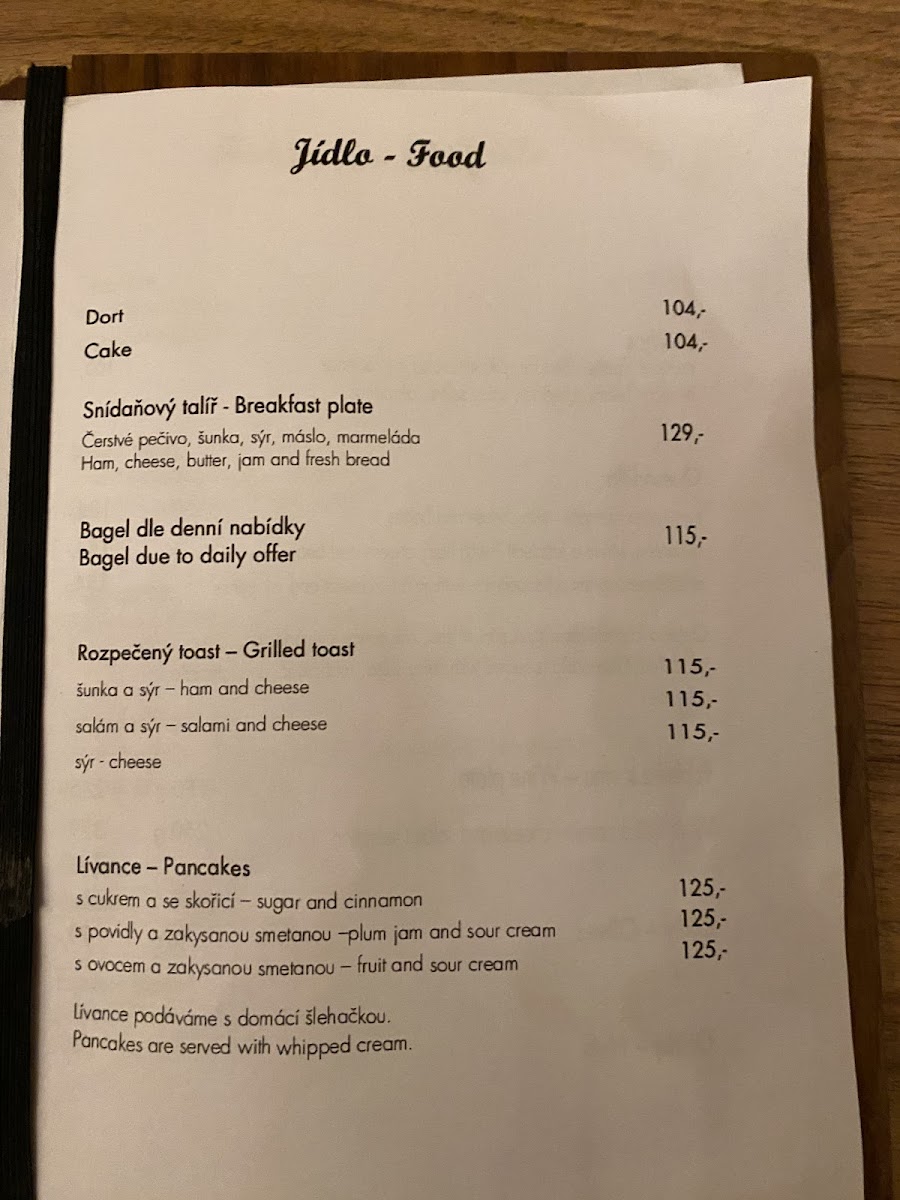 Jídlo - Food

Dort 104,-
Cake 104,-

Snídaňový talíř - Breakfast plate
Čerstvé pečivo, šunka, sýr, máslo, marmeláda 129,-
Ham, cheese, butter, jam and fresh bread

Bagel dle denní nabídky 115,-
Bagel due to daily offer

Rozpečený toast – Grilled toast
šunka a sýr – ham and cheese 115,-
salám a sýr – salami and cheese 115,-
sýr - cheese 115,-

Lívance – Pancakes
s cukrem a se skořicí – sugar and cinnamon 125,-
s povidly a zakysanou smetanou –plum jam and sour cream 125,-
s ovocem a zakysanou smetanou – fruit and sour cream 125,-

Lívance podáváme s domácí šlehačkou.
Pancakes are served with whipped cream.